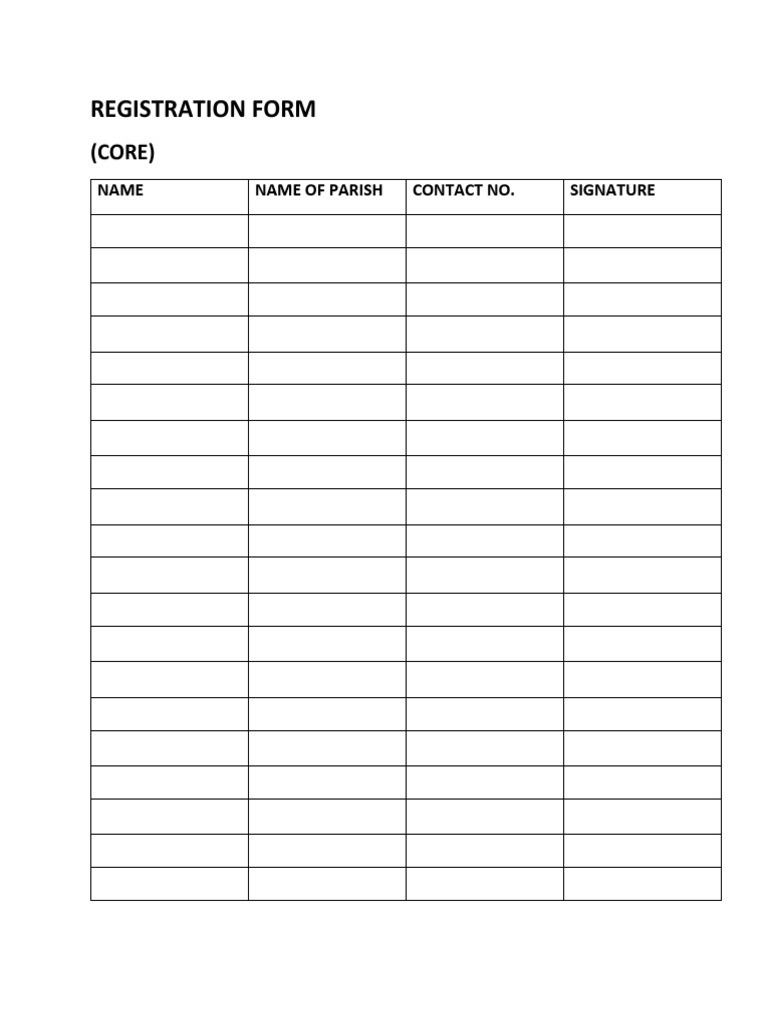 REGISTRATION FORM

(CORE)

| NAME | NAME OF PARISH | CONTACT NO. | SIGNATURE |
|---|---|---|---|
| | | | |
| | | | |
| | | | |
| | | | |
| | | | |
| | | | |
| | | | |
| | | | |
| | | | |
| | | | |
| | | | |
| | | | |
| | | | |
| | | | |
| | | | |
| | | | |
| | | | |
| | | | |
| | | | |
| | | | |